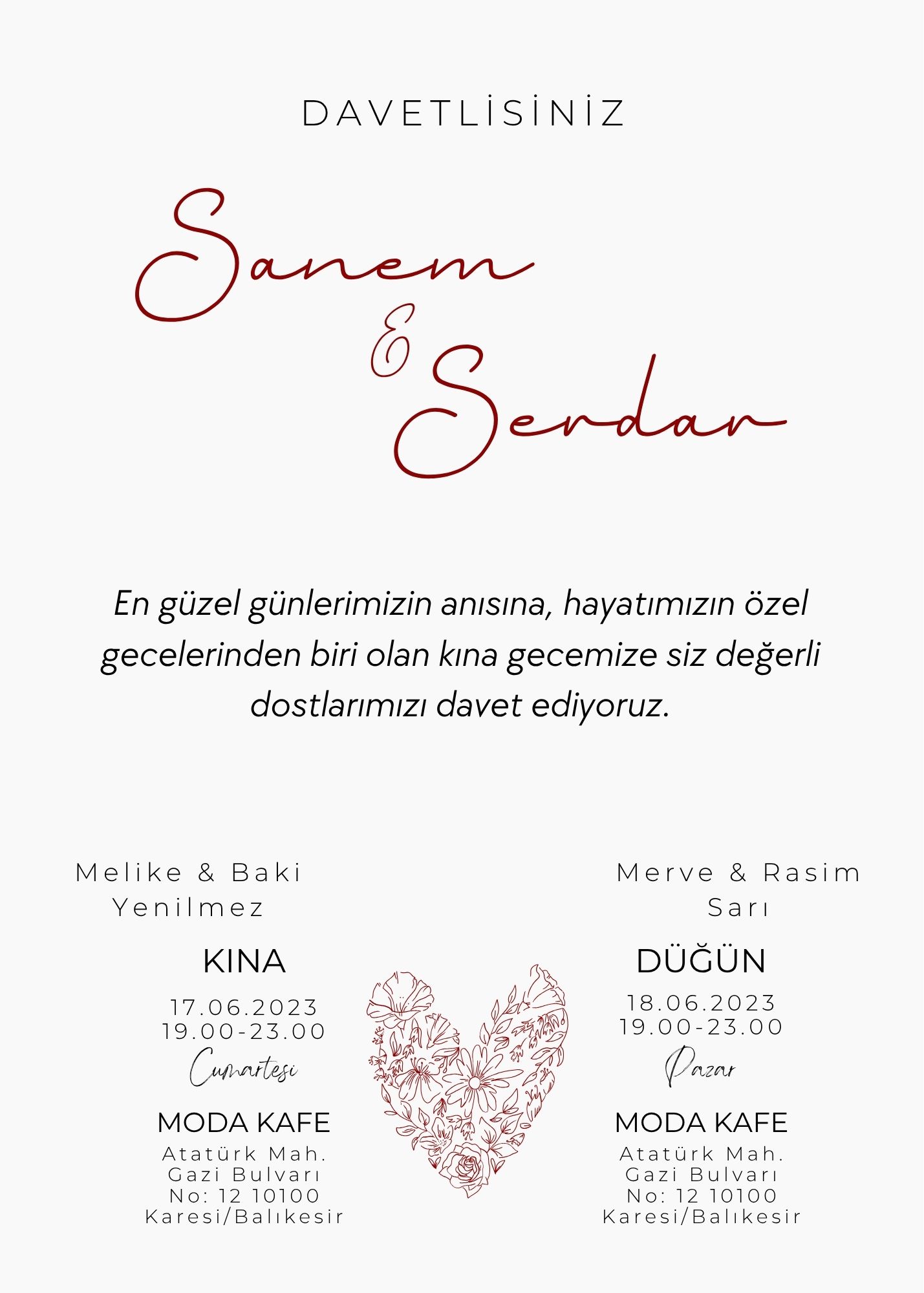 DAVETLİSİNİZ

Sanem
&
Serdar

En güzel günlerimizin anısına, hayatımızın özel gecelerinden biri olan kına gecemize siz değerli dostlarımızı davet ediyoruz.

Melike & Baki
Yenilmez

KINA
17.06.2023
19.00-23.00
Cumartesi

MODA KAFE
Atatürk Mah.
Gazi Bulvarı
No: 12 10100
Karesi/Balıkesir

Merve & Rasim
Sarı

DÜĞÜN
18.06.2023
19.00-23.00
Pazar

MODA KAFE
Atatürk Mah.
Gazi Bulvarı
No: 12 10100
Karesi/Balıkesir